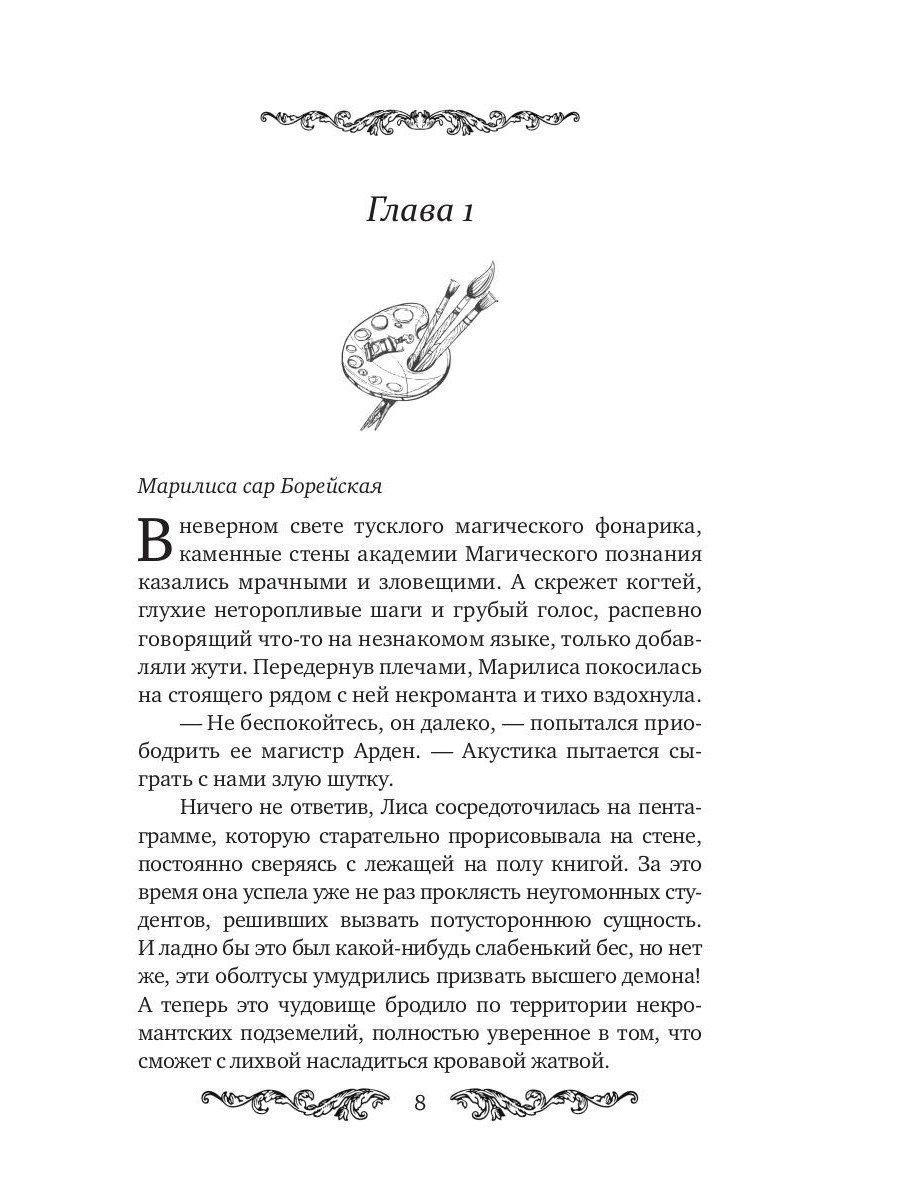 Глава 1

Марилиса сар Борейская

В неверном свете тусклого магического фонарика, каменные стены академии Магического познания казались мрачными и зловещими. А скрежет когтей, глухие неторопливые шаги и грубый голос, распевно говорящий что-то на незнакомом языке, только добавляли жути. Передернув плечами, Марилиса покосилась на стоящего рядом с ней некроманта и тихо вздохнула.

— Не беспокойтесь, он далеко, — попытался приободрить ее магистр Арден. — Акустика пытается сыграть с нами злую шутку.

Ничего не ответив, Лиса сосредоточилась на пентаграмме, которую старательно прорисовывала на стене, постоянно сверяясь с лежащей на полу книгой. За это время она успела уже не раз проклясть неугомонных студентов, решивших вызвать потустороннюю сущность. И ладно бы это был какой-нибудь слабенький бес, но нет же, эти оболтусы умудрились призвать высшего демона! А теперь это чудовище бродило по территории некромантских подземелий, полностью уверенное в том, что сможет с лихвой насладиться кровавой жатвой.

8